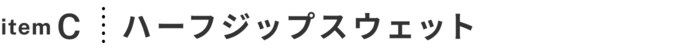 item C ハーフジップスウェット